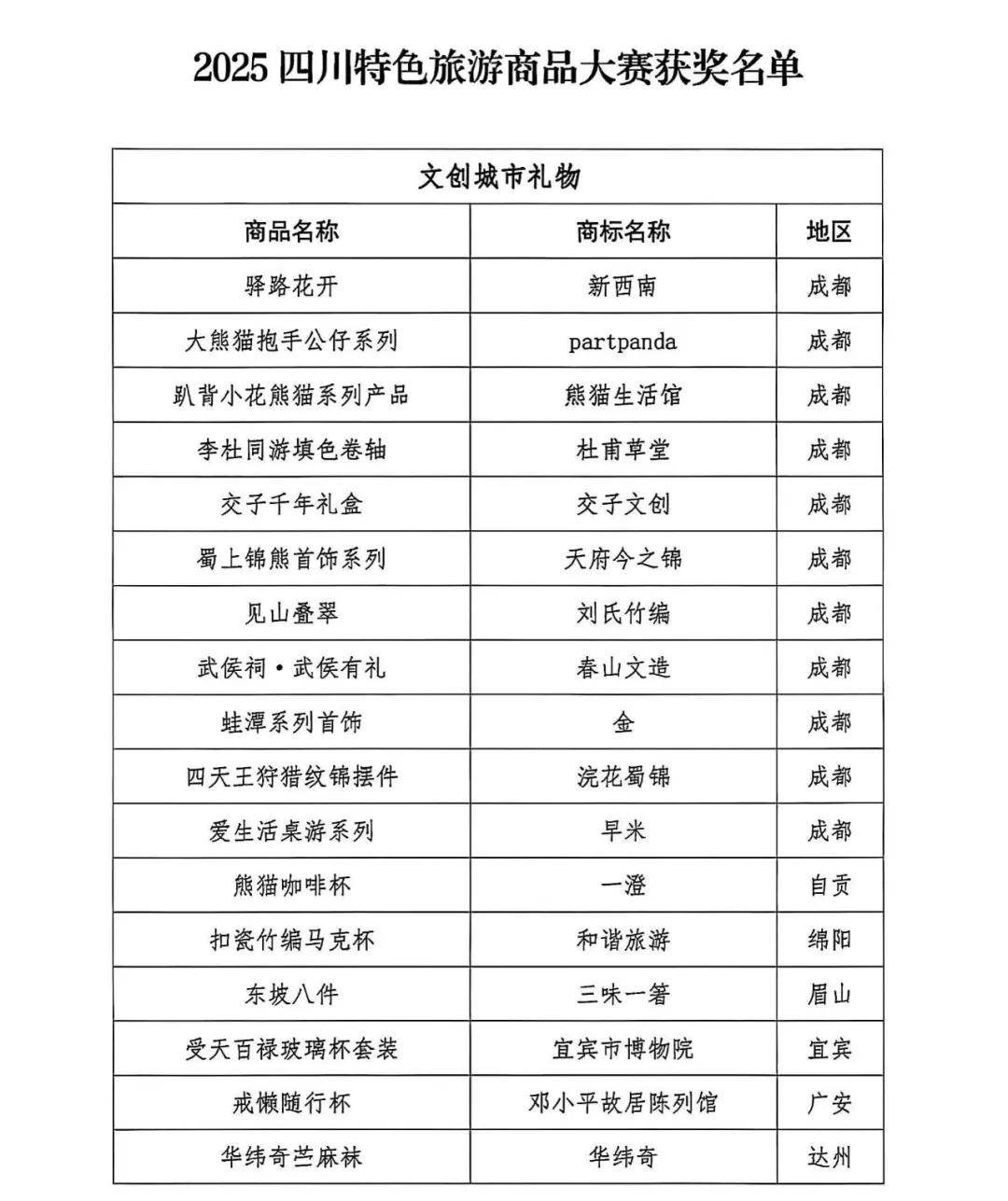 2025 四川特色旅游商品大赛获奖名单

| 文创城市礼物 | | |
|---|---|---|
| 商品名称 | 商标名称 | 地区 |
| 驿路花开 | 新西南 | 成都 |
| 大熊猫抱手公仔系列 | partpanda | 成都 |
| 趴背小花熊猫系列产品 | 熊猫生活馆 | 成都 |
| 李杜同游填色卷轴 | 杜甫草堂 | 成都 |
| 交子千年礼盒 | 交子文创 | 成都 |
| 蜀上锦熊首饰系列 | 天府今之锦 | 成都 |
| 见山叠翠 | 刘氏竹编 | 成都 |
| 武侯祠·武侯有礼 | 春山文造 | 成都 |
| 蛙潭系列首饰 | 金 | 成都 |
| 四天王狩猎纹锦摆件 | 浣花蜀锦 | 成都 |
| 爱生活桌游系列 | 早米 | 成都 |
| 熊猫咖啡杯 | 一澄 | 自贡 |
| 扣瓷竹编马克杯 | 和谐旅游 | 绵阳 |
| 东坡八件 | 三味一箸 | 眉山 |
| 受天百禄玻璃杯套装 | 宜宾市博物院 | 宜宾 |
| 戒懒随行杯 | 邓小平故居陈列馆 | 广安 |
| 华纬奇苎麻袜 | 华纬奇 | 达州 |